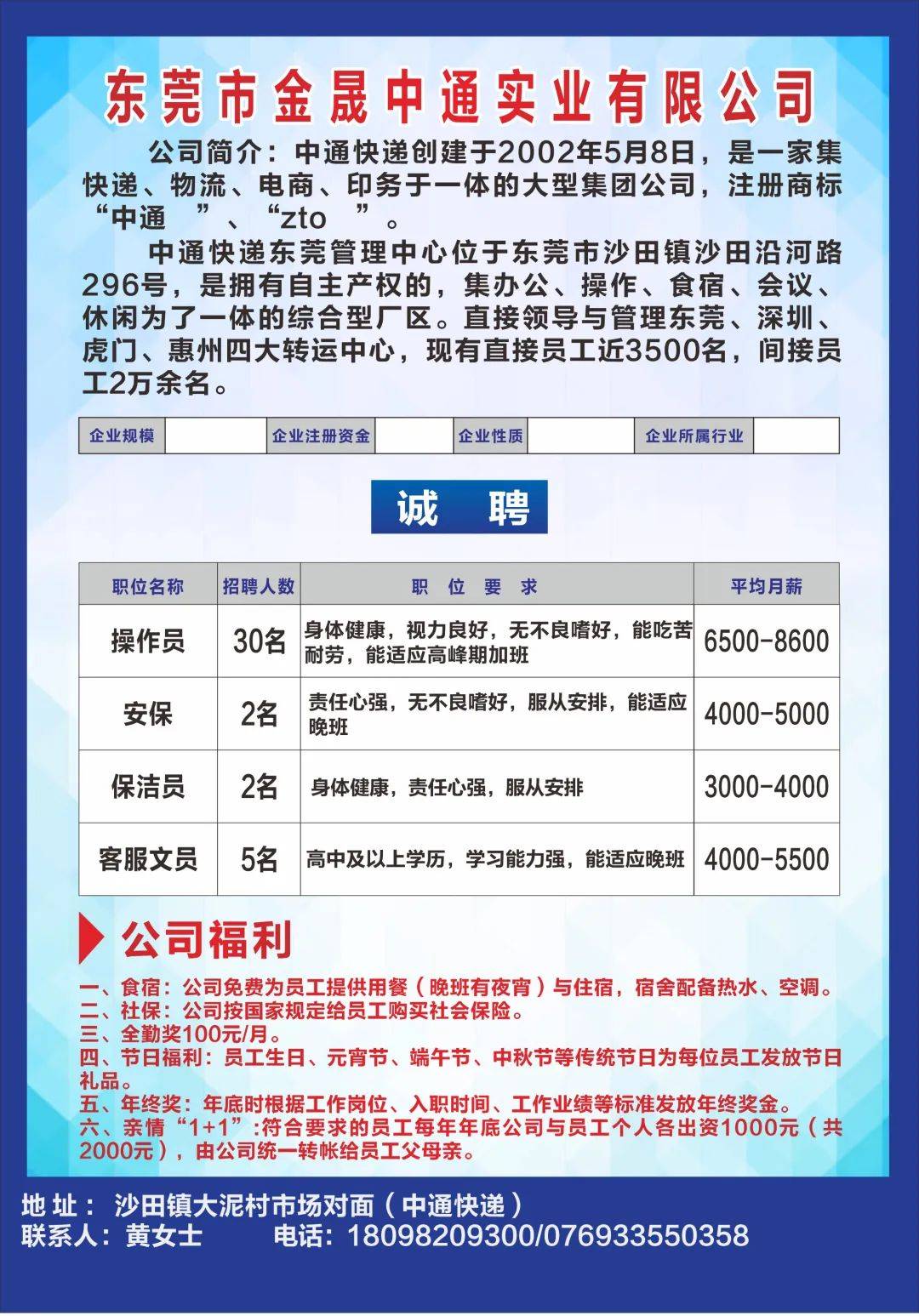 东莞市金晟中通实业有限公司

公司简介：中通快递创建于2002年5月8日，是一家集快递、物流、电商、印务于一体的大型集团公司，注册商标“中通　”、“zto　”。

中通快递东莞管理中心位于东莞市沙田镇沙田沿河路296号，是拥有自主产权的，集办公、操作、食宿、会议、休闲为了一体的综合型厂区。直接领导与管理东莞、深圳、虎门、惠州四大转运中心，现有直接员工近3500名，间接员工2万余名。

| 企业规模 | | 企业注册资金 | | 企业性质 | | 企业所属行业 | |
|---|---|---|---|---|---|---|---|

诚　聘

| 职位名称 | 招聘人数 | 职　位　要　求 | 平均月薪 |
|---|---|---|---|
| 操作员 | 30名 | 身体健康，视力良好，无不良嗜好，能吃苦耐劳，能适应高峰期加班 | 6500-8600 |
| 安保 | 2名 | 责任心强，无不良嗜好，服从安排，能适应晚班 | 4000-5000 |
| 保洁员 | 2名 | 身体健康，责任心强，服从安排 | 3000-4000 |
| 客服文员 | 5名 | 高中及以上学历，学习能力强，能适应晚班 | 4000-5500 |

公司福利

一、食宿：公司免费为员工提供用餐（晚班有夜宵）与住宿，宿舍配备热水、空调。
二、社保：公司按国家规定给员工购买社会保险。
三、全勤奖100元/月。
四、节日福利：员工生日、元宵节、端午节、中秋节等传统节日为每位员工发放节日礼品。
五、年终奖：年底时根据工作岗位、入职时间、工作业绩等标准发放年终奖金。
六、亲情“1+1”:符合要求的员工每年年底公司与员工个人各出资1000元（共2000元），由公司统一转帐给员工父母亲。

地 址： 沙田镇大泥村市场对面（中通快递）
联系人：黄女士　　电话：18098209300/076933550358